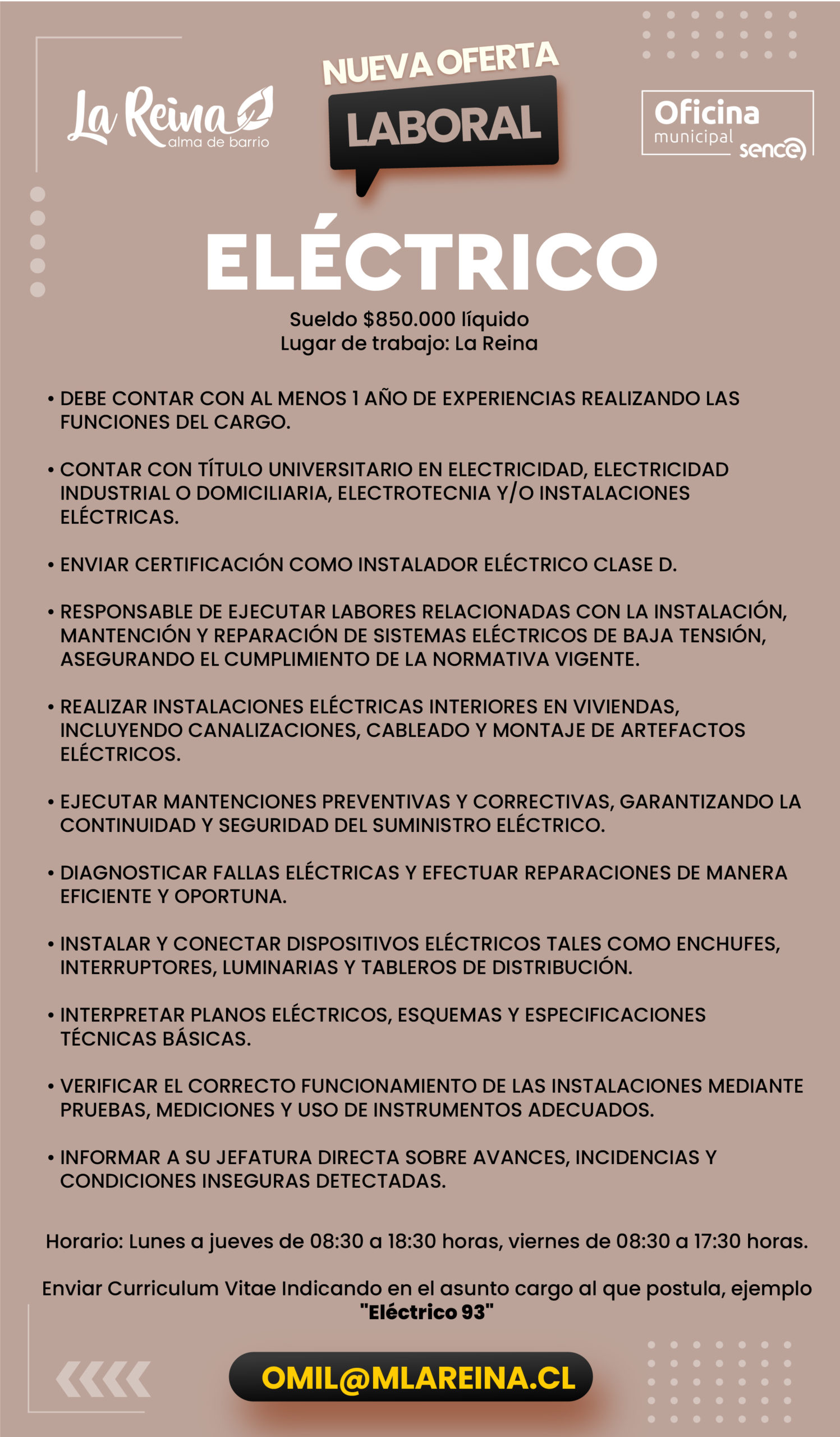 La Reina alma de barrio

NUEVA OFERTA LABORAL

Oficina municipal sence

ELÉCTRICO

Sueldo $850.000 líquido
Lugar de trabajo: La Reina

• DEBE CONTAR CON AL MENOS 1 AÑO DE EXPERIENCIAS REALIZANDO LAS FUNCIONES DEL CARGO.

• CONTAR CON TÍTULO UNIVERSITARIO EN ELECTRICIDAD, ELECTRICIDAD INDUSTRIAL O DOMICILIARIA, ELECTROTECNIA Y/O INSTALACIONES ELÉCTRICAS.

• ENVIAR CERTIFICACIÓN COMO INSTALADOR ELÉCTRICO CLASE D.

• RESPONSABLE DE EJECUTAR LABORES RELACIONADAS CON LA INSTALACIÓN, MANTENCIÓN Y REPARACIÓN DE SISTEMAS ELÉCTRICOS DE BAJA TENSIÓN, ASEGURANDO EL CUMPLIMIENTO DE LA NORMATIVA VIGENTE.

• REALIZAR INSTALACIONES ELÉCTRICAS INTERIORES EN VIVIENDAS, INCLUYENDO CANALIZACIONES, CABLEADO Y MONTAJE DE ARTEFACTOS ELÉCTRICOS.

• EJECUTAR MANTENCIONES PREVENTIVAS Y CORRECTIVAS, GARANTIZANDO LA CONTINUIDAD Y SEGURIDAD DEL SUMINISTRO ELÉCTRICO.

• DIAGNOSTICAR FALLAS ELÉCTRICAS Y EFECTUAR REPARACIONES DE MANERA EFICIENTE Y OPORTUNA.

• INSTALAR Y CONECTAR DISPOSITIVOS ELÉCTRICOS TALES COMO ENCHUFES, INTERRUPTORES, LUMINARIAS Y TABLEROS DE DISTRIBUCIÓN.

• INTERPRETAR PLANOS ELÉCTRICOS, ESQUEMAS Y ESPECIFICACIONES TÉCNICAS BÁSICAS.

• VERIFICAR EL CORRECTO FUNCIONAMIENTO DE LAS INSTALACIONES MEDIANTE PRUEBAS, MEDICIONES Y USO DE INSTRUMENTOS ADECUADOS.

• INFORMAR A SU JEFATURA DIRECTA SOBRE AVANCES, INCIDENCIAS Y CONDICIONES INSEGURAS DETECTADAS.

Horario: Lunes a jueves de 08:30 a 18:30 horas, viernes de 08:30 a 17:30 horas.

Enviar Curriculum Vitae Indicando en el asunto cargo al que postula, ejemplo "Eléctrico 93"

OMIL@MLAREINA.CL